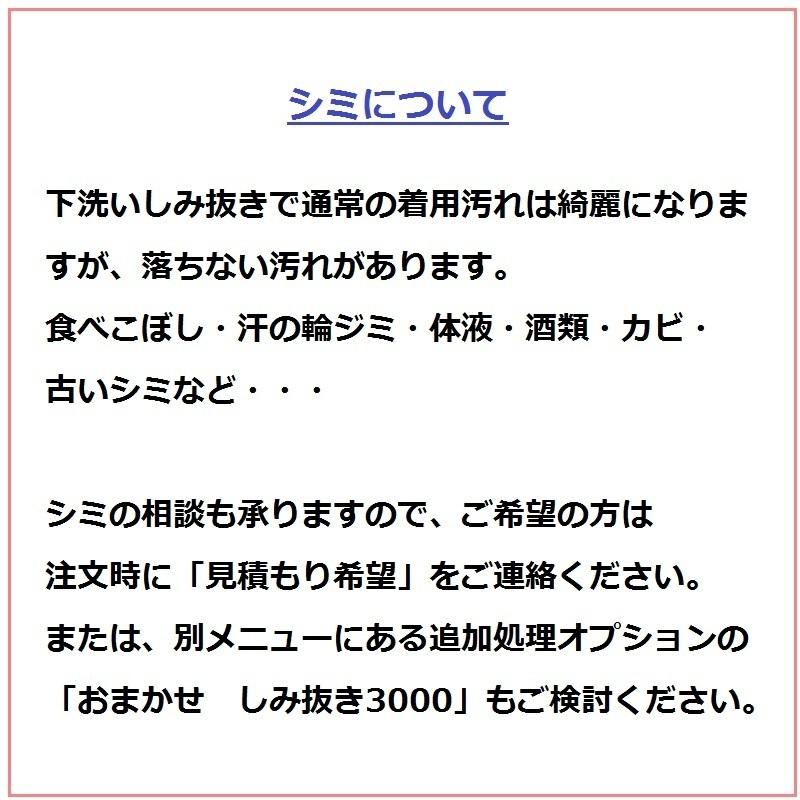 シミについて

下洗いしみ抜きで通常の着用汚れは綺麗になりますが、落ちない汚れがあります。
食べこぼし・汗の輪ジミ・体液・酒類・カビ・古いシミなど・・・

シミの相談も承りますので、ご希望の方は
注文時に「見積もり希望」をご連絡ください。
または、別メニューにある追加処理オプションの「おまかせ　しみ抜き3000」もご検討ください。